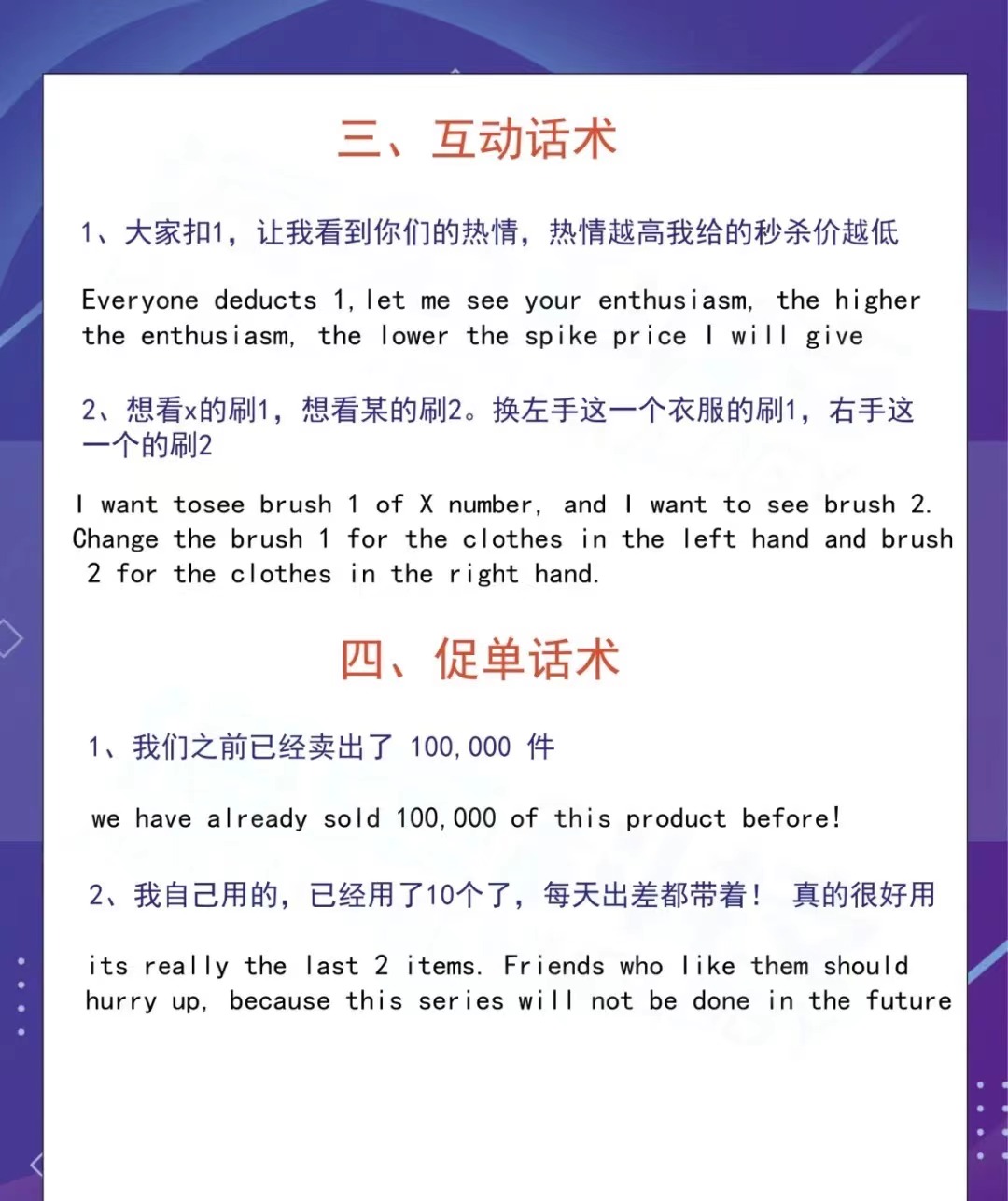 三、互动话术

1、大家扣1，让我看到你们的热情，热情越高我给的秒杀价越低

Everyone deducts 1,let me see your enthusiasm, the higher the enthusiasm, the lower the spike price I will give

2、想看x的刷1，想看某的刷2。换左手这一个衣服的刷1，右手这一个的刷2

I want tosee brush 1 of X number, and I want to see brush 2. Change the brush 1 for the clothes in the left hand and brush 2 for the clothes in the right hand.

四、促单话术

1、我们之前已经卖出了 100,000 件

we have already sold 100,000 of this product before!

2、我自己用的，已经用了10个了，每天出差都带着！ 真的很好用

its really the last 2 items. Friends who like them should hurry up, because this series will not be done in the future